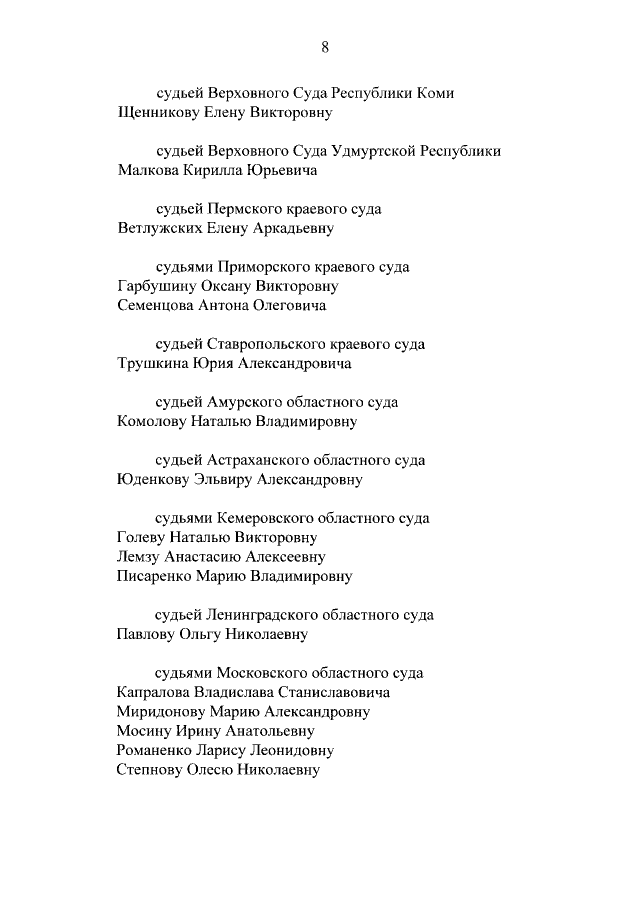 8

судьей Верховного Суда Республики Коми
Щенникову Елену Викторовну

судьей Верховного Суда Удмуртской Республики
Малкова Кирилла Юрьевича

судьей Пермского краевого суда
Ветлужских Елену Аркадьевну

судьями Приморского краевого суда
Гарбушину Оксану Викторовну
Семенцова Антона Олеговича

судьей Ставропольского краевого суда
Трушкина Юрия Александровича

судьей Амурского областного суда
Комолову Наталью Владимировну

судьей Астраханского областного суда
Юденкову Эльвиру Александровну

судьями Кемеровского областного суда
Голеву Наталью Викторовну
Лемзу Анастасию Алексеевну
Писаренко Марию Владимировну

судьей Ленинградского областного суда
Павлову Ольгу Николаевну

судьями Московского областного суда
Капралова Владислава Станиславовича
Миридонову Марию Александровну
Мосину Ирину Анатольевну
Романенко Ларису Леонидовну
Степнову Олесю Николаевну